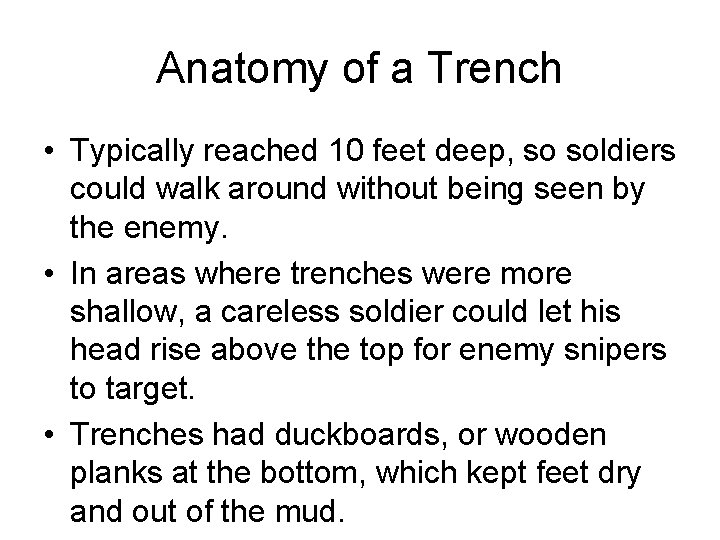 Anatomy of a Trench

• Typically reached 10 feet deep, so soldiers could walk around without being seen by the enemy.
• In areas where trenches were more shallow, a careless soldier could let his head rise above the top for enemy snipers to target.
• Trenches had duckboards, or wooden planks at the bottom, which kept feet dry and out of the mud.